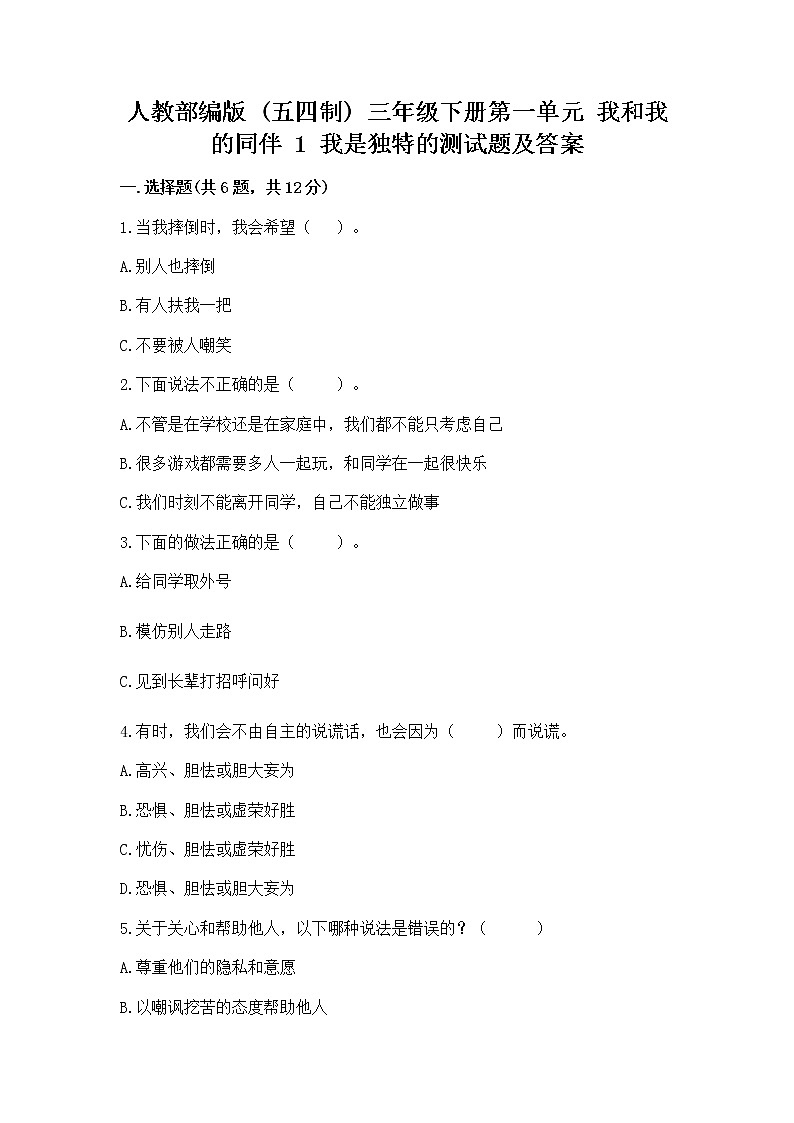 人教部编版（五四制）三年级下册第一单元 我和我的同伴 1 我是独特的测试题及答案

一.选择题(共6题，共12分)

1.当我摔倒时，我会希望（ ）。

A.别人也摔倒

B.有人扶我一把

C.不要被人嘲笑

2.下面说法不正确的是（ ）。

A.不管是在学校还是在家庭中，我们都不能只考虑自己

B.很多游戏都需要多人一起玩，和同学在一起很快乐

C.我们时刻不能离开同学，自己不能独立做事

3.下面的做法正确的是（ ）。

A.给同学取外号

B.模仿别人走路

C.见到长辈打招呼问好

4.有时，我们会不由自主的说谎话，也会因为（ ）而说谎。

A.高兴、胆怯或胆大妄为

B.恐惧、胆怯或虚荣好胜

C.忧伤、胆怯或虚荣好胜

D.恐惧、胆怯或胆大妄为

5.关于关心和帮助他人，以下哪种说法是错误的？（ ）

A.尊重他们的隐私和意愿

B.以嘲讽挖苦的态度帮助他人